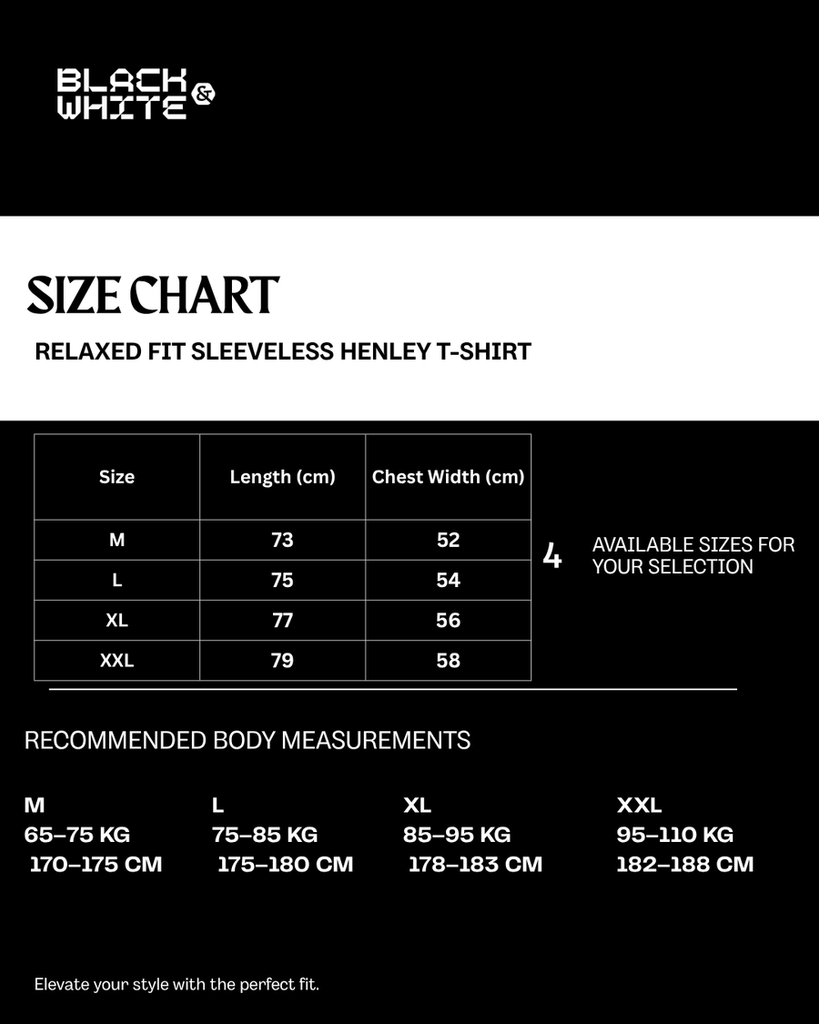 BLACK & WHITE

SIZE CHART

RELAXED FIT SLEEVELESS HENLEY T-SHIRT

| Size | Length (cm) | Chest Width (cm) |
|---|---|---|
| M | 73 | 52 |
| L | 75 | 54 |
| XL | 77 | 56 |
| XXL | 79 | 58 |

4 AVAILABLE SIZES FOR YOUR SELECTION

RECOMMENDED BODY MEASUREMENTS

M
65–75 KG
170–175 CM

L
75–85 KG
175–180 CM

XL
85–95 KG
178–183 CM

XXL
95–110 KG
182–188 CM

Elevate your style with the perfect fit.